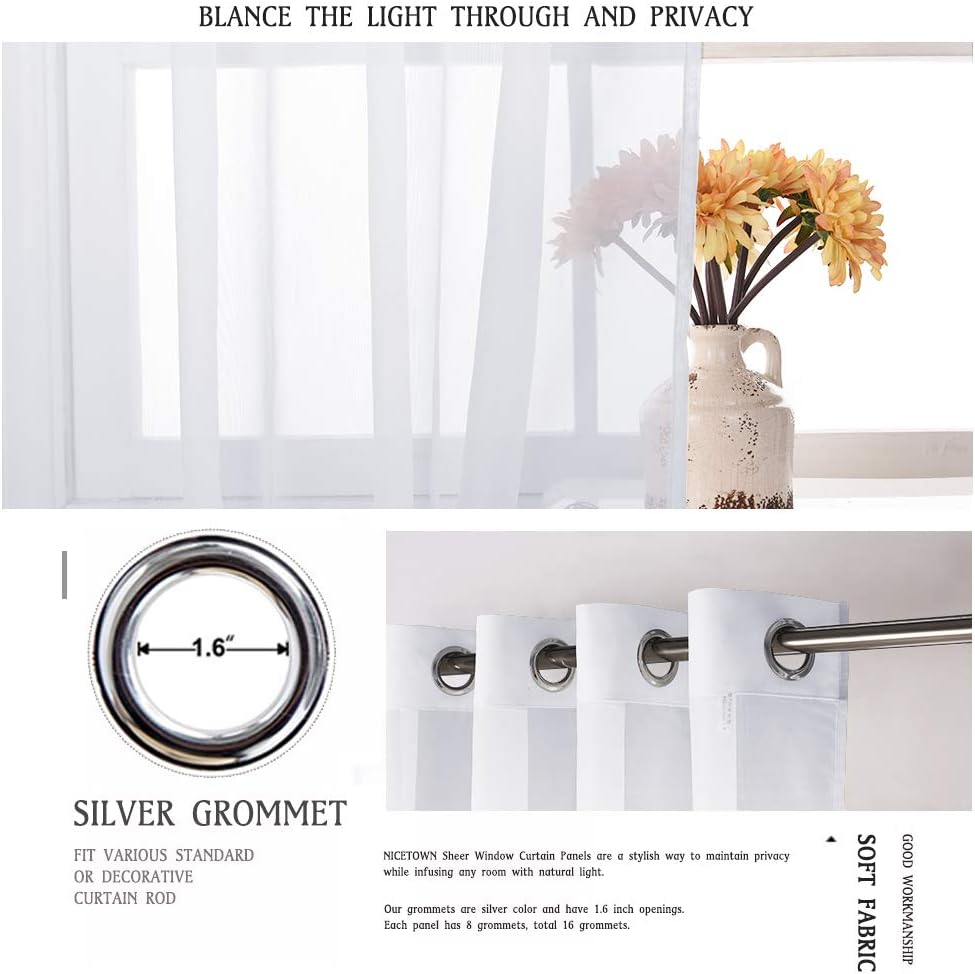 BLANCE THE LIGHT THROUGH AND PRIVACY

1.6″

SILVER GROMMET

FIT VARIOUS STANDARD OR DECORATIVE CURTAIN ROD

NICETOWN Sheer Window Curtain Panels are a stylish way to maintain privacy while infusing any room with natural light.

Our grommets are silver color and have 1.6 inch openings. Each panel has 8 grommets, total 16 grommets.

SOFT FABRIC

GOOD WORKMANSHIP